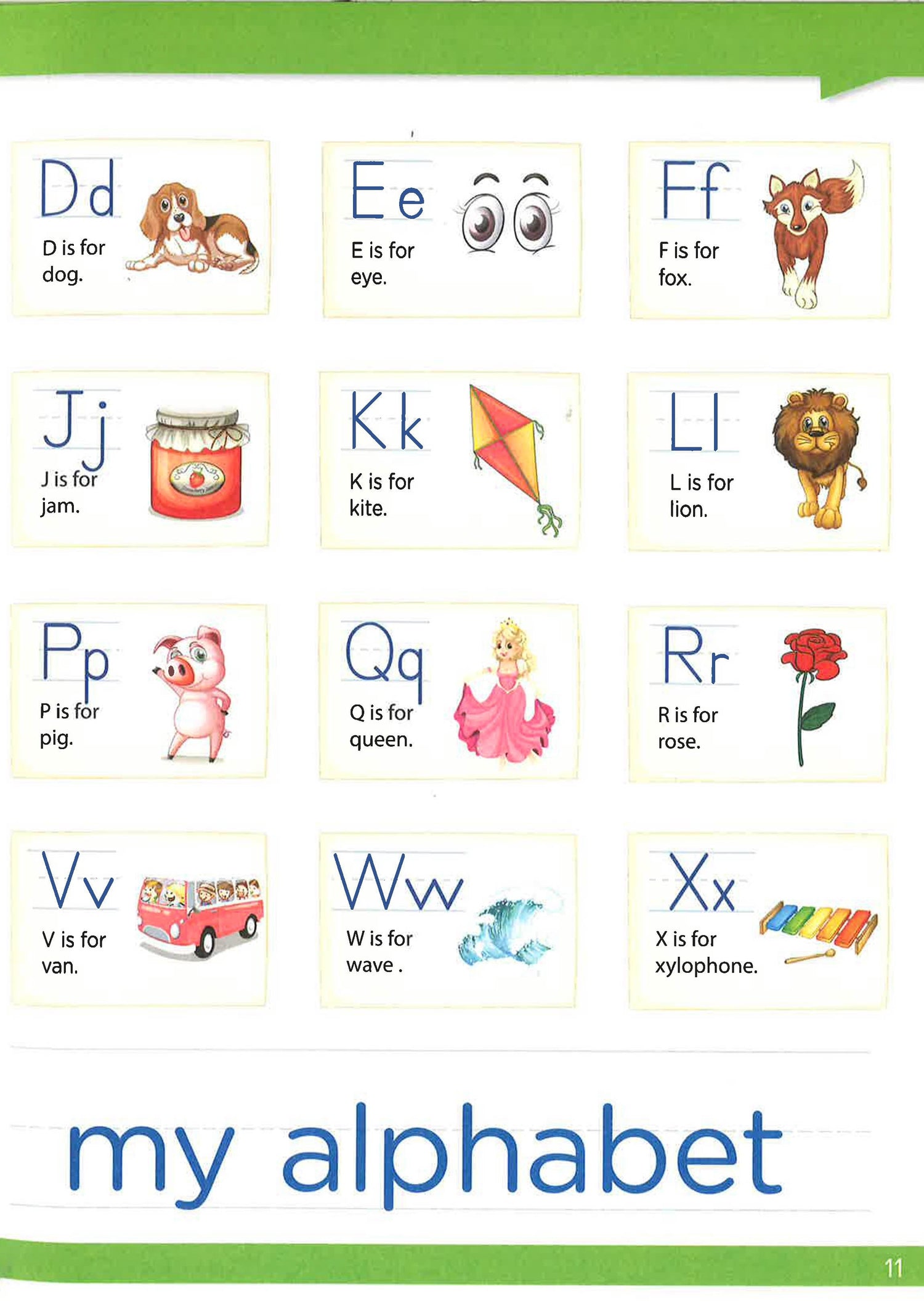 Dd
D is for dog.

Ee
E is for eye.

Ff
F is for fox.

Jj
J is for jam.

Kk
K is for kite.

Ll
L is for lion.

Pp
P is for pig.

Qq
Q is for queen.

Rr
R is for rose.

Vv
V is for van.

Ww
W is for wave .

Xx
X is for xylophone.

my alphabet

11